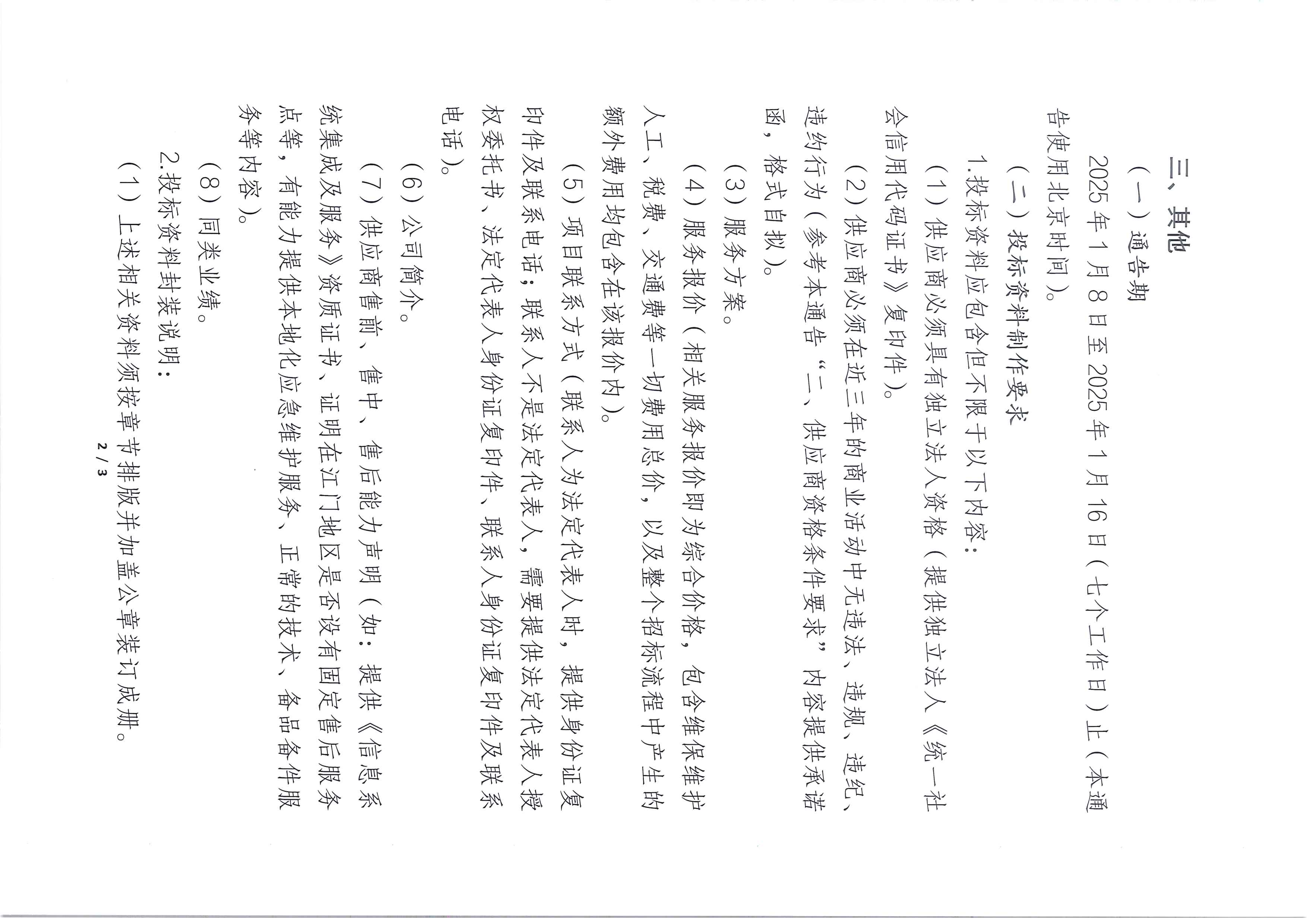 三、其他

（一）通告期

2025年1月8日至2025年1月16日（七个工作日）止（本通告使用北京时间）。

（二）投标资料制作要求

1.投标资料应包含但不限于以下内容：

（1）供应商必须具有独立法人资格（提供独立法人《统一社会信用代码证书》复印件）。

（2）供应商必须在近三年的商业活动中无违法、违规、违纪、违约行为（参考本通告“二、供应商资格条件要求”内容提供承诺函，格式自拟）。

（3）服务方案。

（4）服务报价（相关服务报价即为综合价格，包含维保维护人工、税费、交通费等一切费用总价，以及整个招标流程中产生的额外费用均包含在该报价内）。

（5）项目联系方式（联系人为法定代表人时，提供身份证复印件及联系电话；联系人不是法定代表人，需要提供法定代表人授权委托书、法定代表人身份证复印件、联系人身份证复印件及联系电话）。

（6）公司简介。

（7）供应商售前、售中、售后能力声明（如：提供《信息系统集成及服务》资质证书、证明在江门地区是否设有固定售后服务点等，有能力提供本地化应急维护服务、正常的技术、备品备件服务等内容）。

（8）同类业绩。

2.投标资料封装说明：

（1）上述相关资料须按章节排版并加盖公章装订成册。

2 / 3